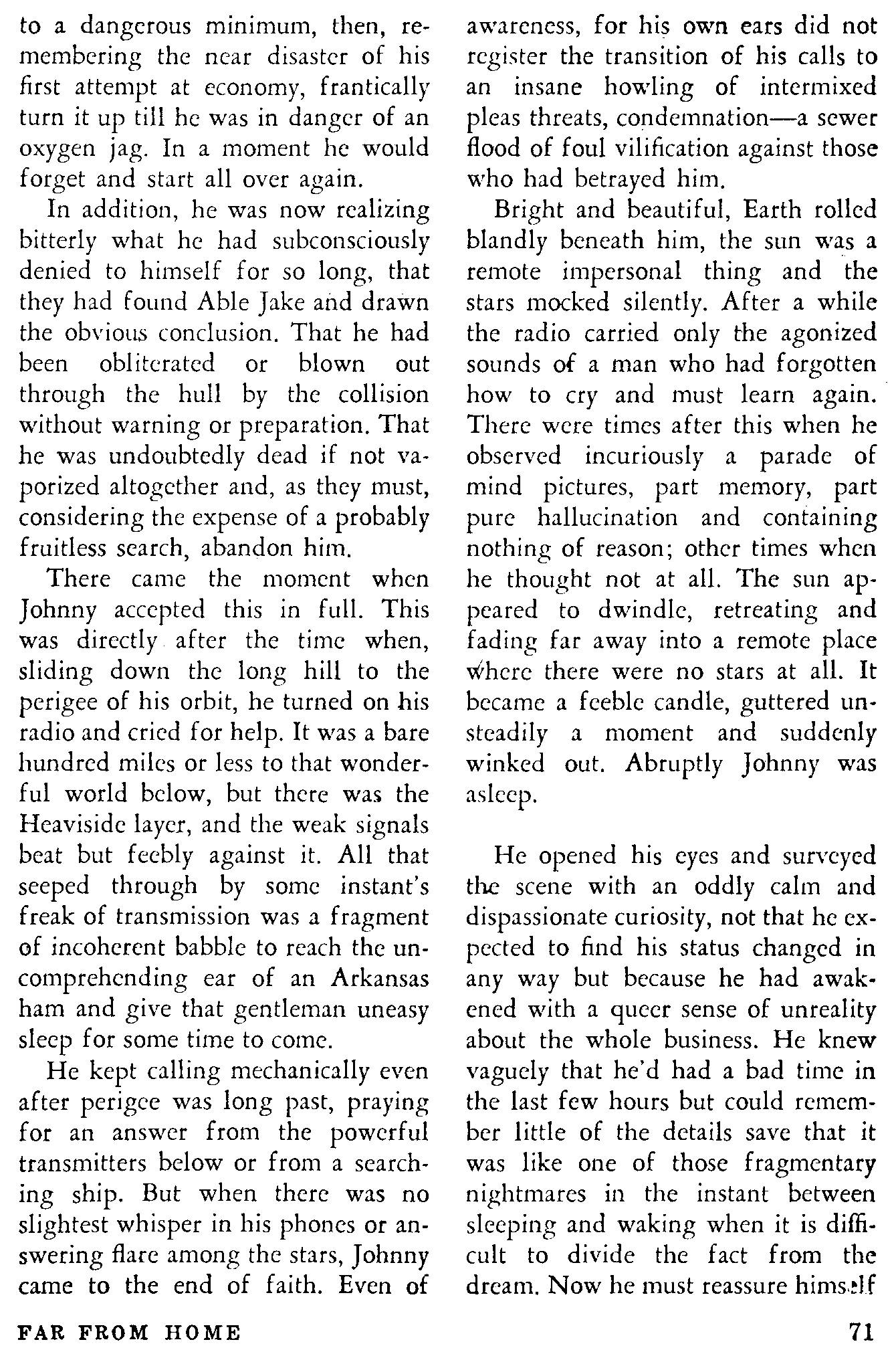 to a dangerous minimum, then, remembering the near disaster of his first attempt at economy, frantically turn it up till he was in danger of an oxygen jag. In a moment he would forget and start all over again.

In addition, he was now realizing bitterly what he had subconsciously denied to himself for so long, that they had found Able Jake and drawn the obvious conclusion. That he had been obliterated or blown out through the hull by the collision without warning or preparation. That he was undoubtedly dead if not vaporized altogether and, as they must, considering the expense of a probably fruitless search, abandon him.

There came the moment when Johnny accepted this in full. This was directly after the time when, sliding down the long hill to the perigee of his orbit, he turned on his radio and cried for help. It was a bare hundred miles or less to that wonderful world below, but there was the Heaviside layer, and the weak signals beat but feebly against it. All that seeped through by some instant's freak of transmission was a fragment of incoherent babble to reach the uncomprehending ear of an Arkansas ham and give that gentleman uneasy sleep for some time to come.

He kept calling mechanically even after perigee was long past, praying for an answer from the powerful transmitters below or from a searching ship. But when there was no slightest whisper in his phones or answering flare among the stars, Johnny came to the end of faith. Even of awareness, for his own ears did not register the transition of his calls to an insane howling of intermixed pleas threats, condemnation—a sewer flood of foul vilification against those who had betrayed him.

Bright and beautiful, Earth rolled blandly beneath him, the sun was a remote impersonal thing and the stars mocked silently. After a while the radio carried only the agonized sounds of a man who had forgotten how to cry and must learn again. There were times after this when he observed incuriously a parade of mind pictures, part memory, part pure hallucination and containing nothing of reason; other times when he thought not at all. The sun appeared to dwindle, retreating and fading far away into a remote place where there were no stars at all. It became a feeble candle, guttered unsteadily a moment and suddenly winked out. Abruptly Johnny was asleep.

He opened his eyes and surveyed the scene with an oddly calm and dispassionate curiosity, not that he expected to find his status changed in any way but because he had awakened with a queer sense of unreality about the whole business. He knew vaguely that he'd had a bad time in the last few hours but could remember little of the details save that it was like one of those fragmentary nightmares in the instant between sleeping and waking when it is difficult to divide the fact from the dream. Now he must reassure himself

FAR FROM HOME

71